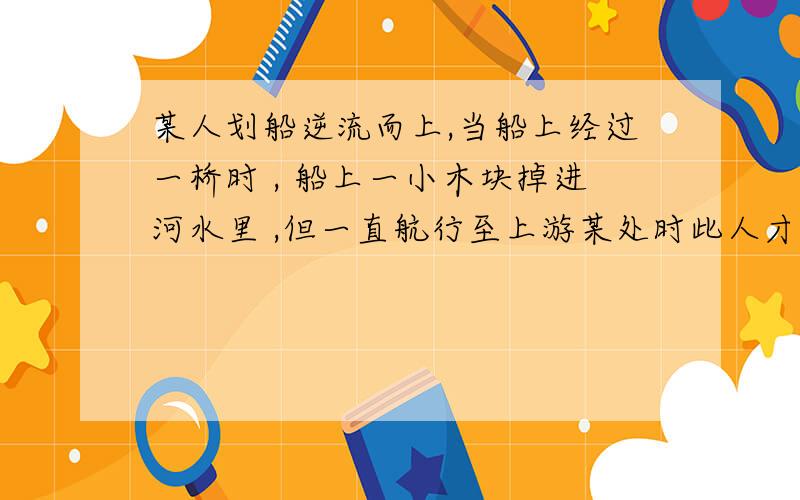 某人划船逆流而上,当船上经过一桥时，船上一小木块掉进河水里，但一直航行至上游某处时此人才